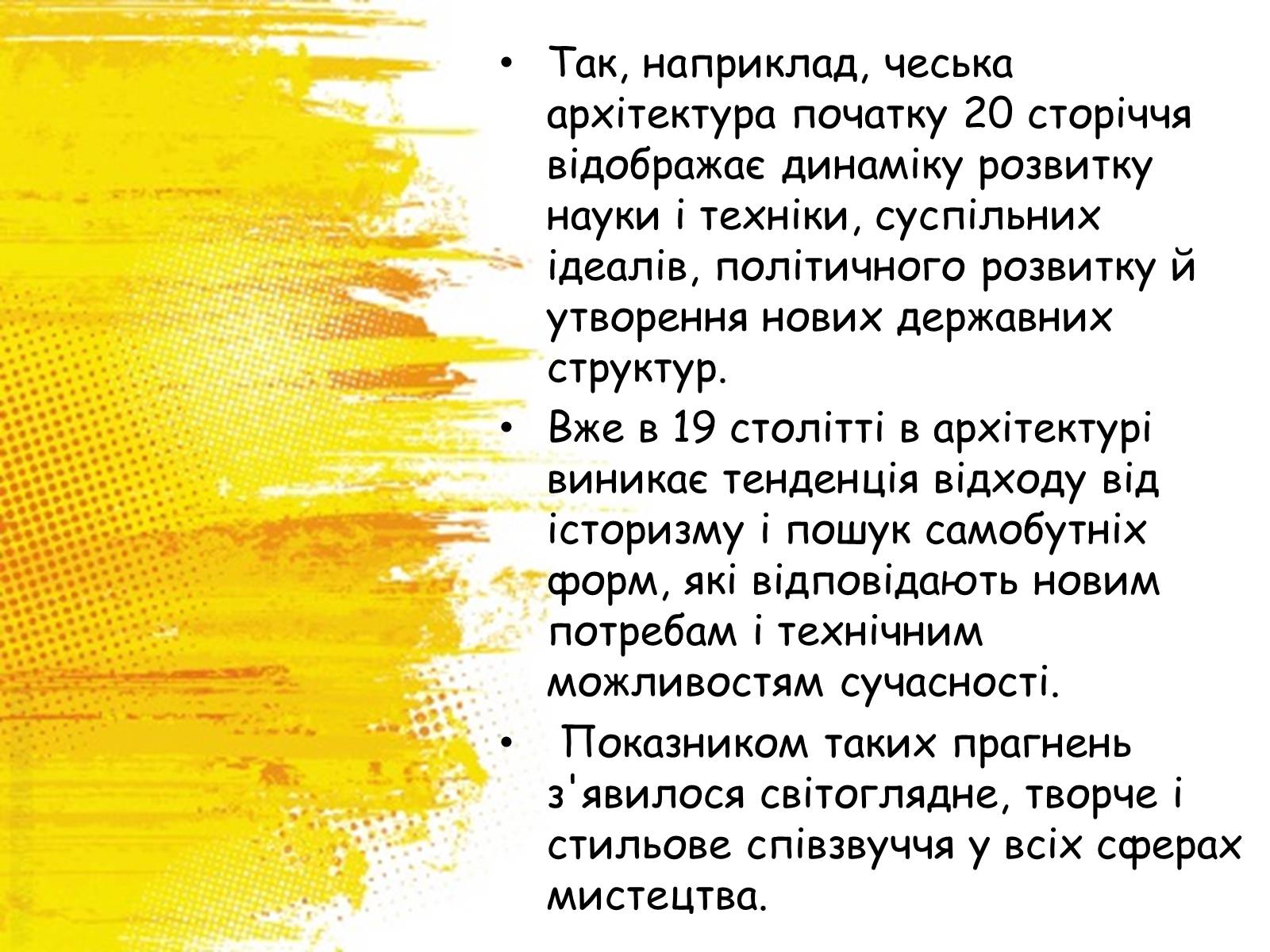 • Так, наприклад, чеська архітектура початку 20 сторіччя відображає динаміку розвитку науки і техніки, суспільних ідеалів, політичного розвитку й утворення нових державних структур.

• Вже в 19 столітті в архітектурі виникає тенденція відходу від історизму і пошук самобутніх форм, які відповідають новим потребам і технічним можливостям сучасності.

• Показником таких прагнень з'явилося світоглядне, творче і стильове співзвуччя у всіх сферах мистецтва.